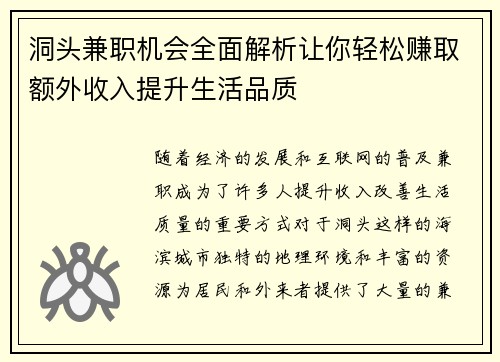 洞头兼职机会全面解析让你轻松赚取额外收入提升生活品质

随着经济的发展和互联网的普及兼职成为了许多人提升收入改善生活质量的重要方式对于洞头这样的海滨城市独特的地理环境和丰富的资源为居民和外来者提供了大量的兼